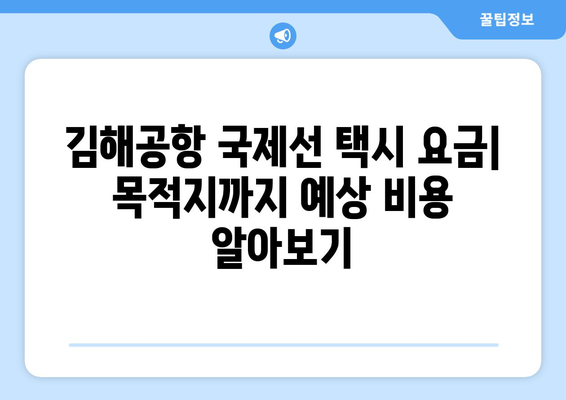 꿀팁정보

김해공항 국제선 택시 요금| 목적지까지 예상 비용 알아보기